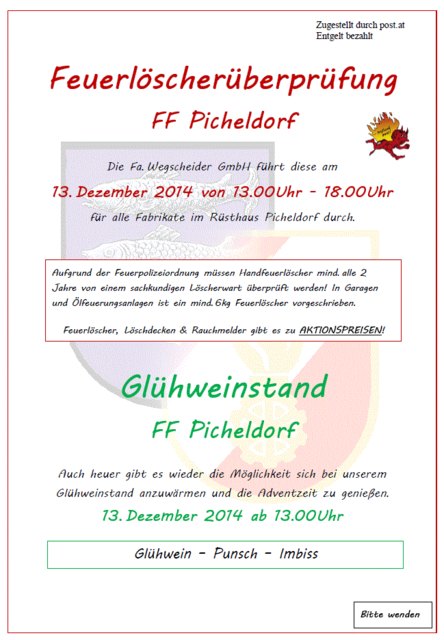 Zugestellt durch post.at
Entgelt bezahlt

Feuerlöscherüberprüfung

FF Picheldorf

Die Fa. Wegscheider GmbH führt diese am

13. Dezember 2014 von 13.00Uhr - 18.00Uhr

für alle Fabrikate im Rüsthaus Picheldorf durch.

Aufgrund der Feuerpolizeiordnung müssen Handfeuerlöscher mind. alle 2 Jahre von einem sachkundigen Löscherwart überprüft werden! In Garagen und Ölfeuerungsanlagen ist ein mind. 6kg Feuerlöscher vorgeschrieben.

Feuerlöscher, Löschdecken & Rauchmelder gibt es zu AKTIONSPREISEN!

Glühweinstand

FF Picheldorf

Auch heuer gibt es wieder die Möglichkeit sich bei unserem Glühweinstand anzuwärmen und die Adventzeit zu genießen.

13. Dezember 2014 ab 13.00Uhr

Glühwein - Punsch - Imbiss

Bitte wenden